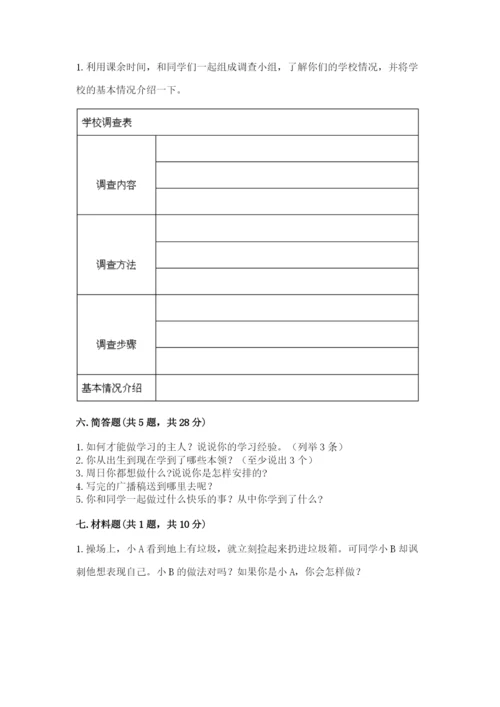 1. 利用课余时间，和同学们一起组成调查小组，了解你们的学校情况，并将学校的基本情况介绍一下。

| 学校调查表 | |
|---|---|
| 调查内容 | |
| | |
| | |
| 调查方法 | |
| | |
| | |
| 调查步骤 | |
| | |
| | |
| 基本情况介绍 | |

六. 简答题（共 5 题，共 28 分）

1. 如何才能做学习的主人？说说你的学习经验。（列举 3 条）
2. 你从出生到现在学到了哪些本领？（至少说出 3 个）
3. 周日你都想做什么?说说你是怎样安排的?
4. 写完的广播稿送到哪里去呢？
5. 你和同学一起做过什么快乐的事？从中你学到了什么？

七. 材料题（共 1 题，共 10 分）

1. 操场上，小 A 看到地上有垃圾，就立刻捡起来扔进垃圾箱。可同学小 B 却讽刺他想表现自己。小 B 的做法对吗？如果你是小 A，你会怎样做？